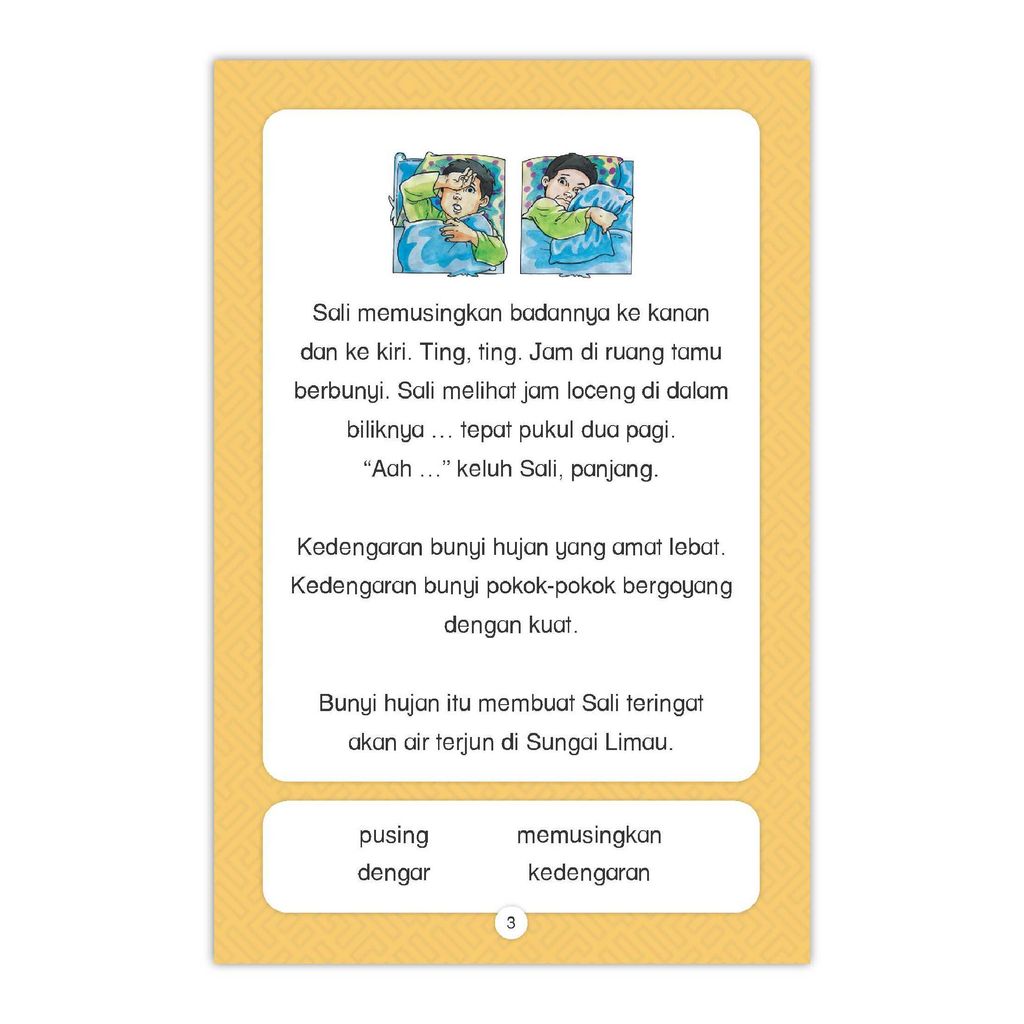 Sali memusingkan badannya ke kanan dan ke kiri. Ting, ting. Jam di ruang tamu berbunyi. Sali melihat jam loceng di dalam biliknya … tepat pukul dua pagi.
"Aah …" keluh Sali, panjang.

Kedengaran bunyi hujan yang amat lebat. Kedengaran bunyi pokok-pokok bergoyang dengan kuat.

Bunyi hujan itu membuat Sali teringat akan air terjun di Sungai Limau.

pusing memusingkan
dengar kedengaran

3